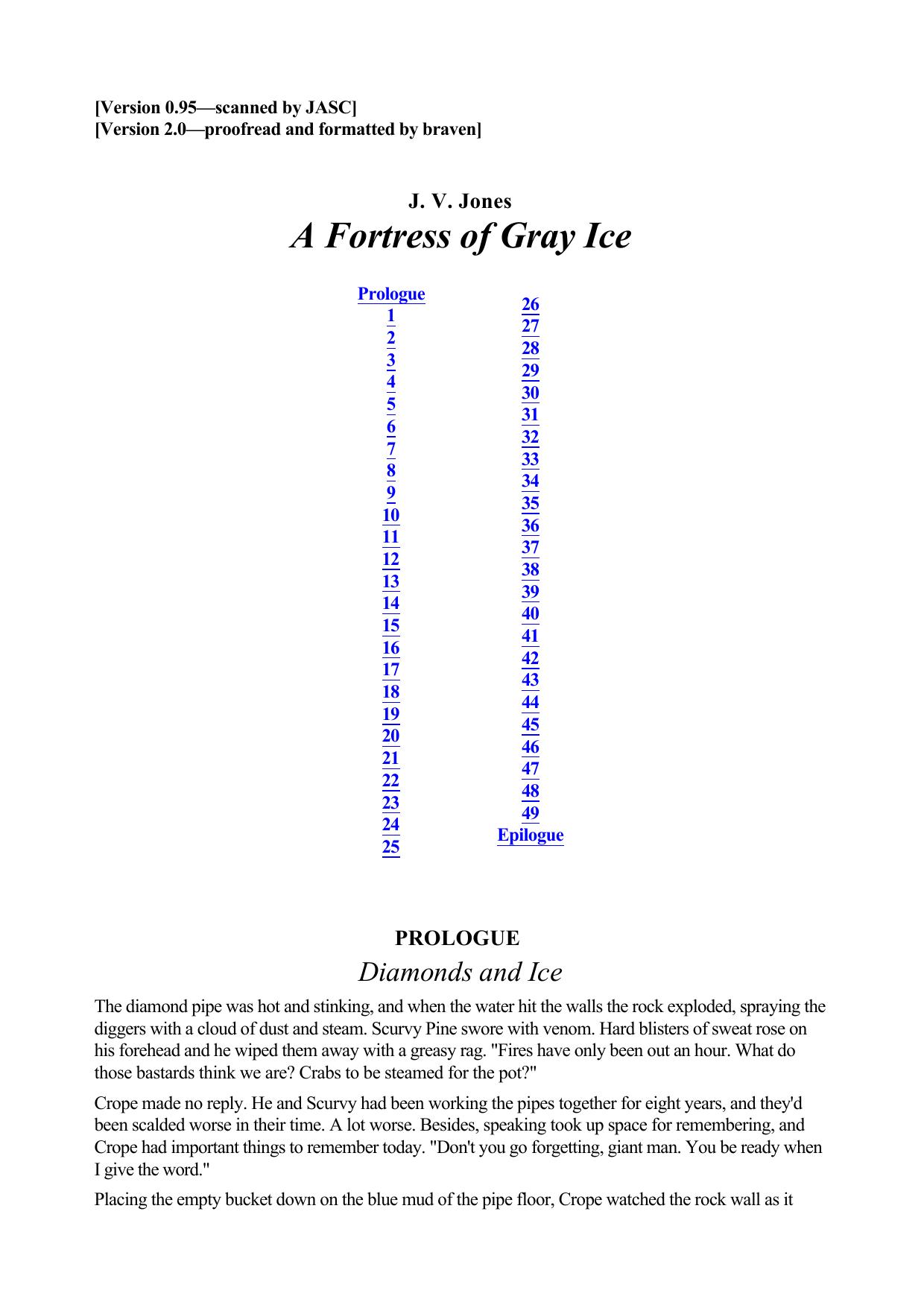 [Version 0.95—scanned by JASC]
[Version 2.0—proofread and formatted by braven]

J. V. Jones
A Fortress of Gray Ice

Prologue
1
2
3
4
5
6
7
8
9
10
11
12
13
14
15
16
17
18
19
20
21
22
23
24
25

26
27
28
29
30
31
32
33
34
35
36
37
38
39
40
41
42
43
44
45
46
47
48
49
Epilogue

PROLOGUE
Diamonds and Ice

The diamond pipe was hot and stinking, and when the water hit the walls the rock exploded, spraying the diggers with a cloud of dust and steam. Scurvy Pine swore with venom. Hard blisters of sweat rose on his forehead and he wiped them away with a greasy rag. "Fires have only been out an hour. What do those bastards think we are? Crabs to be steamed for the pot?"

Crope made no reply. He and Scurvy had been working the pipes together for eight years, and they'd been scalded worse in their time. A lot worse. Besides, speaking took up space for remembering, and Crope had important things to remember today. "Don't you go forgetting, giant man. You be ready when I give the word."

Placing the empty bucket down on the blue mud of the pipe floor, Crope watched the rock wall as it